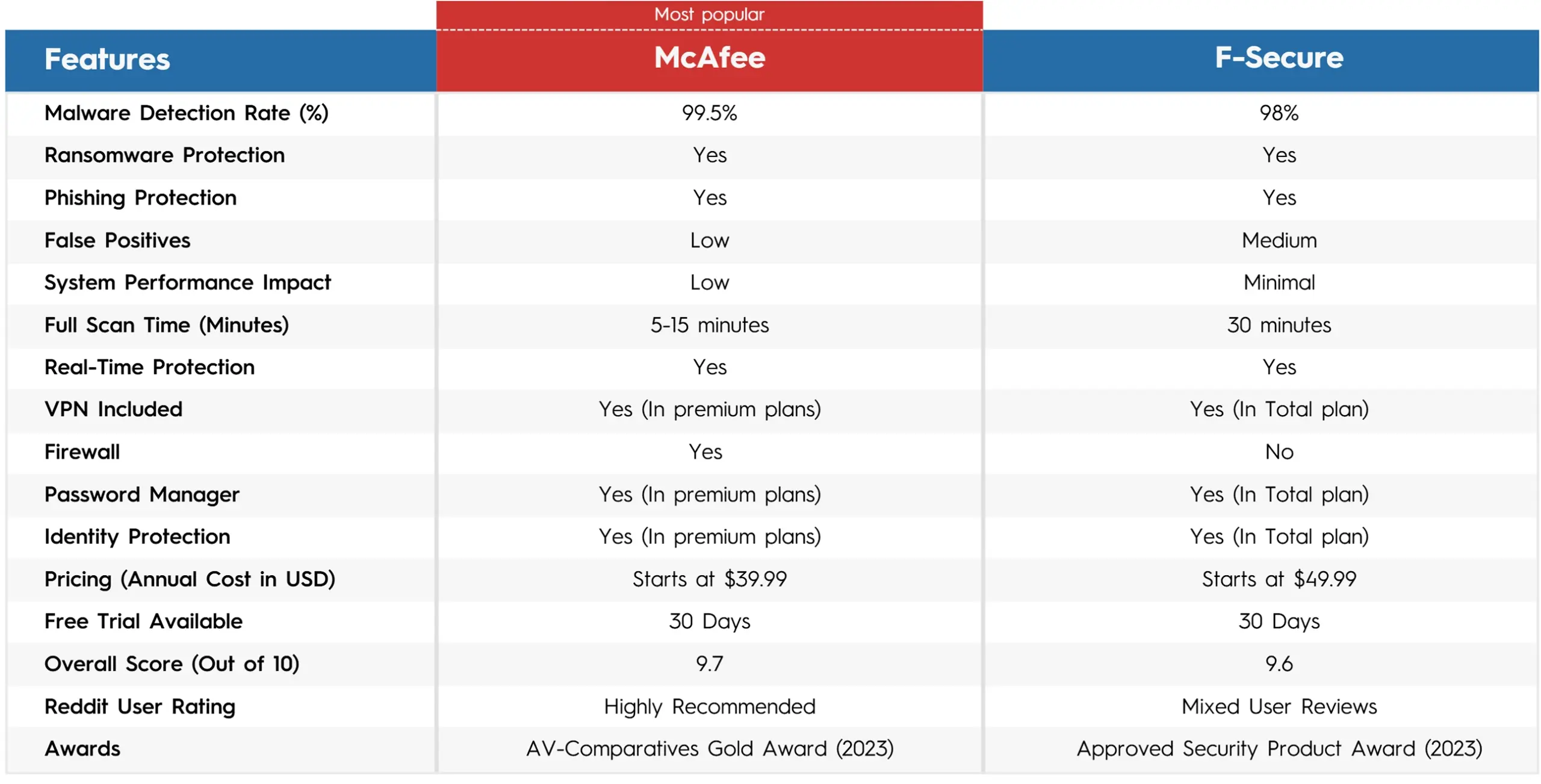 Most popular

| Features | McAfee | F-Secure |
|---|---|---|
| Malware Detection Rate (%) | 99.5% | 98% |
| Ransomware Protection | Yes | Yes |
| Phishing Protection | Yes | Yes |
| False Positives | Low | Medium |
| System Performance Impact | Low | Minimal |
| Full Scan Time (Minutes) | 5-15 minutes | 30 minutes |
| Real-Time Protection | Yes | Yes |
| VPN Included | Yes (In premium plans) | Yes (In Total plan) |
| Firewall | Yes | No |
| Password Manager | Yes (In premium plans) | Yes (In Total plan) |
| Identity Protection | Yes (In premium plans) | Yes (In Total plan) |
| Pricing (Annual Cost in USD) | Starts at $39.99 | Starts at $49.99 |
| Free Trial Available | 30 Days | 30 Days |
| Overall Score (Out of 10) | 9.7 | 9.6 |
| Reddit User Rating | Highly Recommended | Mixed User Reviews |
| Awards | AV-Comparatives Gold Award (2023) | Approved Security Product Award (2023) |